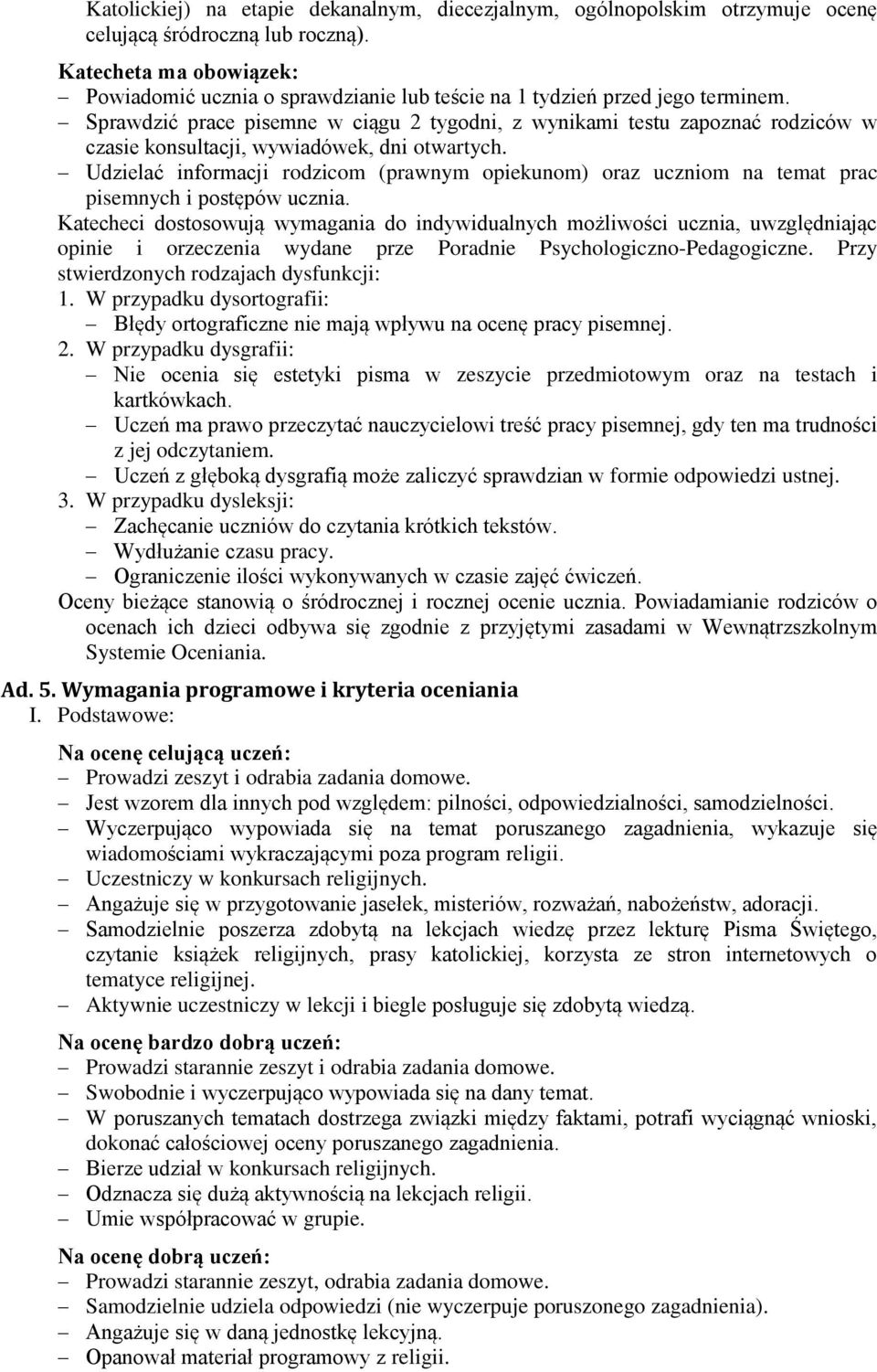 Katolickiej) na etapie dekanalnym, diecezjalnym, ogólnopolskim otrzymuje ocenę celującą śródroczną lub roczną).

Katecheta ma obowiązek:
– Powiadomić ucznia o sprawdzianie lub teście na 1 tydzień przed jego terminem.
– Sprawdzić prace pisemne w ciągu 2 tygodni, z wynikami testu zapoznać rodziców w czasie konsultacji, wywiadówek, dni otwartych.
– Udzielać informacji rodzicom (prawnym opiekunom) oraz uczniom na temat prac pisemnych i postępów ucznia.
Katecheci dostosowują wymagania do indywidualnych możliwości ucznia, uwzględniając opinie i orzeczenia wydane prze Poradnie Psychologiczno-Pedagogiczne. Przy stwierdzonych rodzajach dysfunkcji:
1. W przypadku dysortografii:
– Błędy ortograficzne nie mają wpływu na ocenę pracy pisemnej.
2. W przypadku dysgrafii:
– Nie ocenia się estetyki pisma w zeszycie przedmiotowym oraz na testach i kartkówkach.
– Uczeń ma prawo przeczytać nauczycielowi treść pracy pisemnej, gdy ten ma trudności z jej odczytaniem.
– Uczeń z głęboką dysgrafią może zaliczyć sprawdzian w formie odpowiedzi ustnej.
3. W przypadku dysleksji:
– Zachęcanie uczniów do czytania krótkich tekstów.
– Wydłużanie czasu pracy.
– Ograniczenie ilości wykonywanych w czasie zajęć ćwiczeń.
Oceny bieżące stanowią o śródrocznej i rocznej ocenie ucznia. Powiadamianie rodziców o ocenach ich dzieci odbywa się zgodnie z przyjętymi zasadami w Wewnątrzszkolnym Systemie Oceniania.

Ad. 5. Wymagania programowe i kryteria oceniania
I. Podstawowe:

Na ocenę celującą uczeń:
– Prowadzi zeszyt i odrabia zadania domowe.
– Jest wzorem dla innych pod względem: pilności, odpowiedzialności, samodzielności.
– Wyczerpująco wypowiada się na temat poruszanego zagadnienia, wykazuje się wiadomościami wykraczającymi poza program religii.
– Uczestniczy w konkursach religijnych.
– Angażuje się w przygotowanie jasełek, misteriów, rozważań, nabożeństw, adoracji.
– Samodzielnie poszerza zdobytą na lekcjach wiedzę przez lekturę Pisma Świętego, czytanie książek religijnych, prasy katolickiej, korzysta ze stron internetowych o tematyce religijnej.
– Aktywnie uczestniczy w lekcji i biegle posługuje się zdobytą wiedzą.

Na ocenę bardzo dobrą uczeń:
– Prowadzi starannie zeszyt i odrabia zadania domowe.
– Swobodnie i wyczerpująco wypowiada się na dany temat.
– W poruszanych tematach dostrzega związki między faktami, potrafi wyciągnąć wnioski, dokonać całościowej oceny poruszanego zagadnienia.
– Bierze udział w konkursach religijnych.
– Odznacza się dużą aktywnością na lekcjach religii.
– Umie współpracować w grupie.

Na ocenę dobrą uczeń:
– Prowadzi starannie zeszyt, odrabia zadania domowe.
– Samodzielnie udziela odpowiedzi (nie wyczerpuje poruszonego zagadnienia).
– Angażuje się w daną jednostkę lekcyjną.
– Opanował materiał programowy z religii.